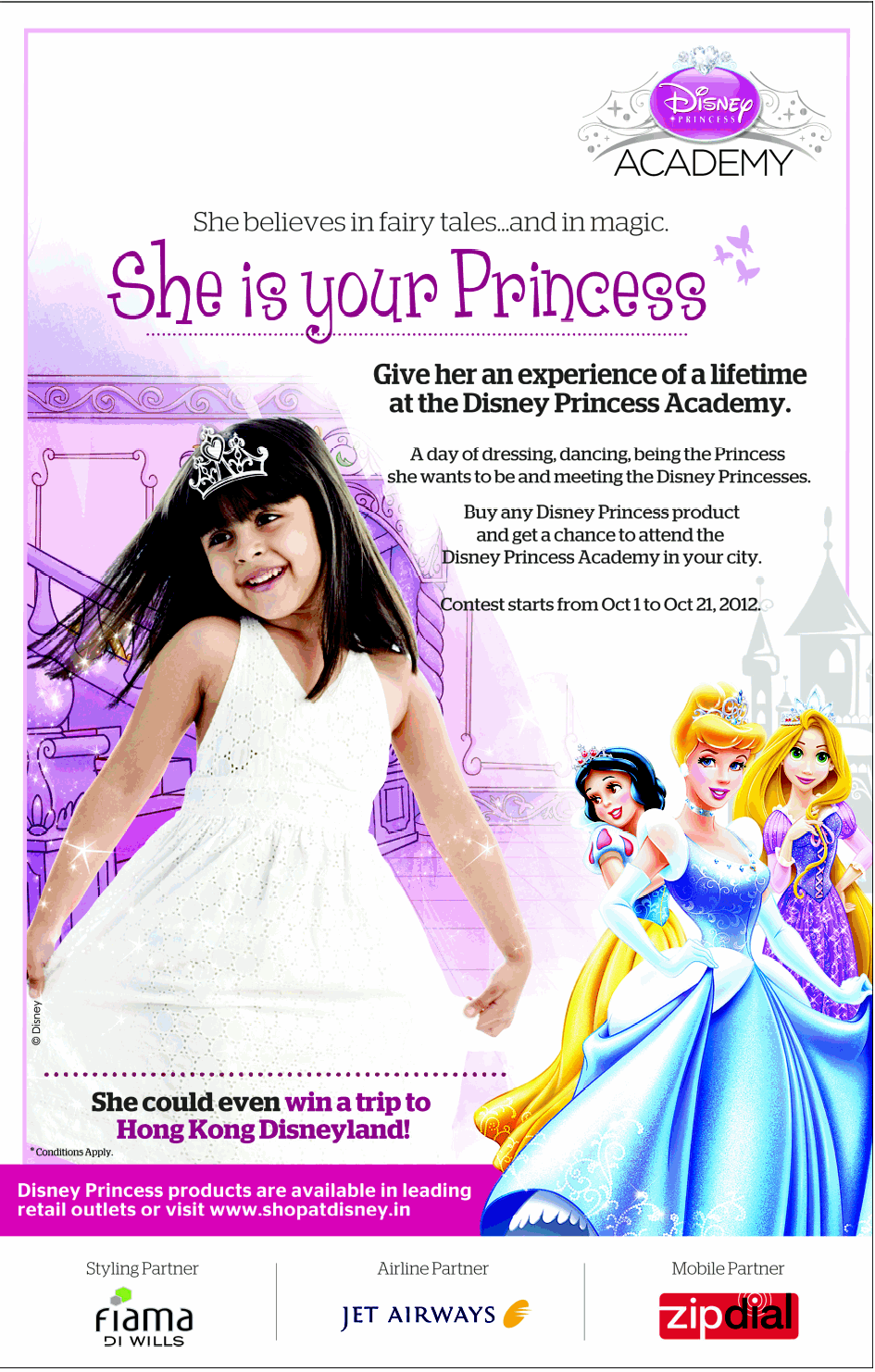 Disney PRINCESS
ACADEMY

She believes in fairy tales...and in magic.

She is your Princess

Give her an experience of a lifetime at the Disney Princess Academy.

A day of dressing, dancing, being the Princess she wants to be and meeting the Disney Princesses.

Buy any Disney Princess product and get a chance to attend the Disney Princess Academy in your city.

Contest starts from Oct 1 to Oct 21, 2012.

© Disney

She could even win a trip to Hong Kong Disneyland!

* Conditions Apply.

Disney Princess products are available in leading retail outlets or visit www.shopatdisney.in

Styling Partner
Fiama DI WILLS

Airline Partner
JET AIRWAYS

Mobile Partner
zipdial